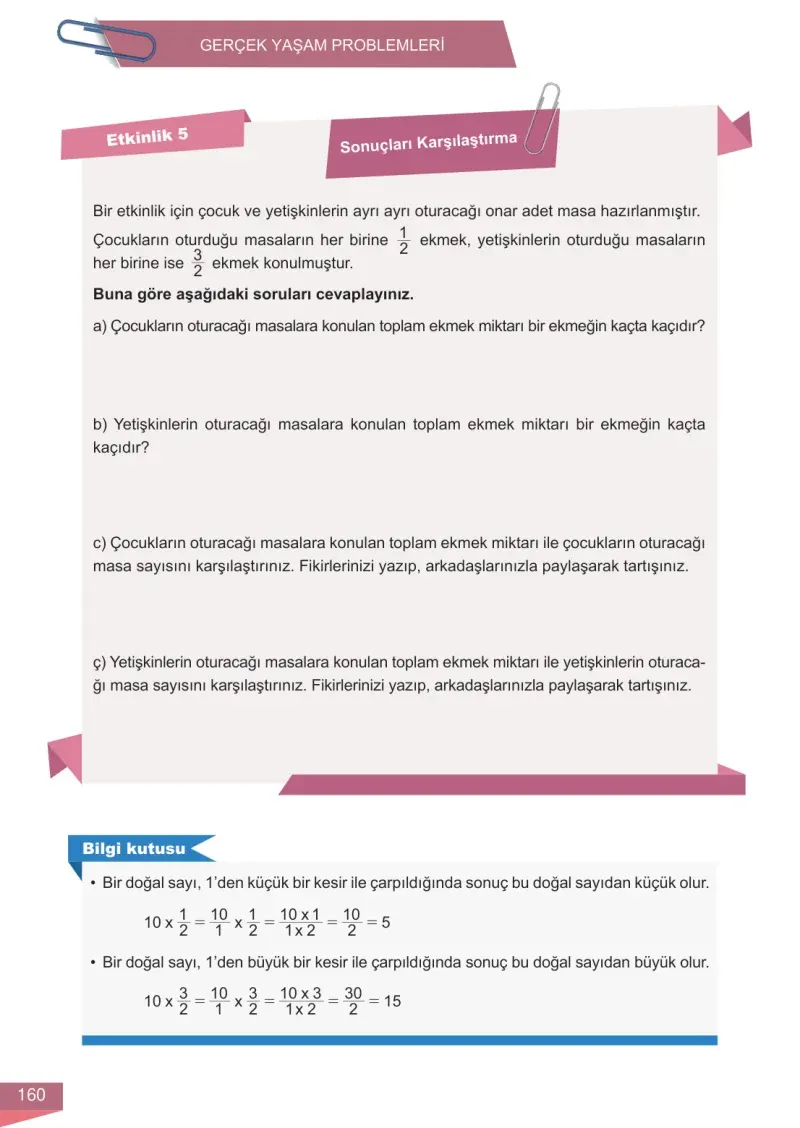 GERÇEK YAŞAM PROBLEMLERİ

Etkinlik 5

Sonuçları Karşılaştırma

Bir etkinlik için çocuk ve yetişkinlerin ayrı ayrı oturacağı onar adet masa hazırlanmıştır. Çocukların oturduğu masaların her birine $\frac{1}{2}$ ekmek, yetişkinlerin oturduğu masaların her birine ise $\frac{3}{2}$ ekmek konulmuştur.

Buna göre aşağıdaki soruları cevaplayınız.

a) Çocukların oturacağı masalara konulan toplam ekmek miktarı bir ekmeğin kaçta kaçıdır?

b) Yetişkinlerin oturacağı masalara konulan toplam ekmek miktarı bir ekmeğin kaçta kaçıdır?

c) Çocukların oturacağı masalara konulan toplam ekmek miktarı ile çocukların oturacağı masa sayısını karşılaştırınız. Fikirlerinizi yazıp, arkadaşlarınızla paylaşarak tartışınız.

ç) Yetişkinlerin oturacağı masalara konulan toplam ekmek miktarı ile yetişkinlerin oturacağı masa sayısını karşılaştırınız. Fikirlerinizi yazıp, arkadaşlarınızla paylaşarak tartışınız.

Bilgi kutusu

• Bir doğal sayı, 1'den küçük bir kesir ile çarpıldığında sonuç bu doğal sayıdan küçük olur.

$10 \times \frac{1}{2} = \frac{10}{1} \times \frac{1}{2} = \frac{10 \times 1}{1 \times 2} = \frac{10}{2} = 5$

• Bir doğal sayı, 1'den büyük bir kesir ile çarpıldığında sonuç bu doğal sayıdan büyük olur.

$10 \times \frac{3}{2} = \frac{10}{1} \times \frac{3}{2} = \frac{10 \times 3}{1 \times 2} = \frac{30}{2} = 15$

160